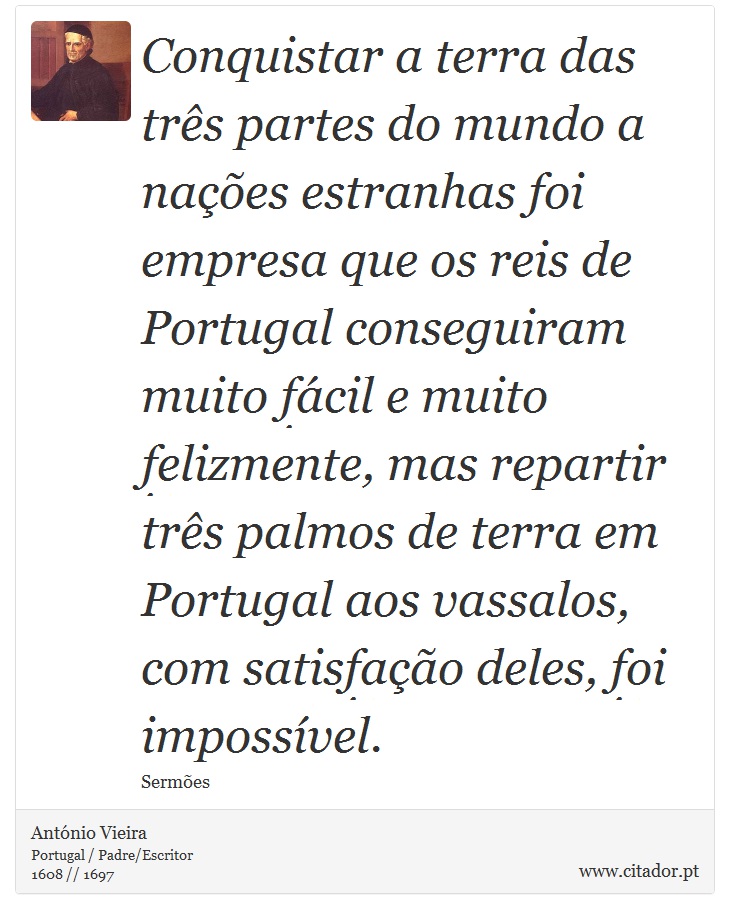 Conquistar a terra das três partes do mundo a nações estranhas foi empresa que os reis de Portugal conseguiram muito fácil e muito felizmente, mas repartir três palmos de terra em Portugal aos vassalos, com satisfação deles, foi impossível.

Sermões

António Vieira
Portugal / Padre/Escritor
1608 // 1697

www.citador.pt